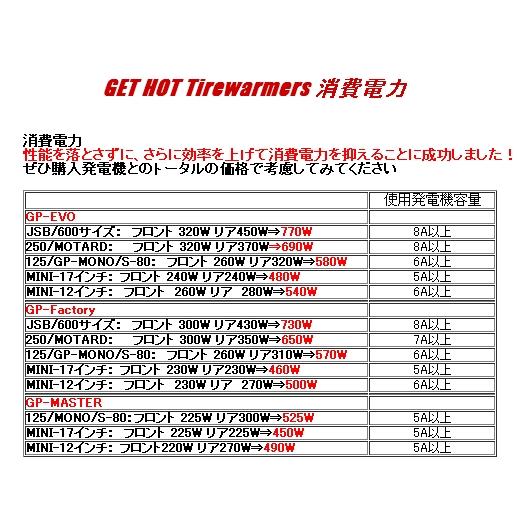 GET HOT Tirewarmers 消費電力

消費電力
性能を落とさずに、さらに効率を上げて消費電力を抑えることに成功しました！
ぜひ購入発電機とのトータルの価格で考慮してみてください

| | 使用発電機容量 |
|---|---|
| GP-EVO | |
| JSB/600サイズ: フロント 320W リア450W⇒770W | 8A以上 |
| 250/MOTARD: フロント 320W リア370W⇒690W | 8A以上 |
| 125/GP-MONO/S-80: フロント 260W リア320W⇒580W | 6A以上 |
| MINI-17インチ: フロント 240W リア240W⇒480W | 5A以上 |
| MINI-12インチ: フロント 260W リア 280W⇒540W | 6A以上 |
| GP-Factory | |
| JSB/600サイズ: フロント 300W リア430W⇒730W | 8A以上 |
| 250/MOTARD: フロント 300W リア350W⇒650W | 7A以上 |
| 125/GP-MONO/S-80: フロント 260W リア310W⇒570W | 6A以上 |
| MINI-17インチ: フロント 230W リア230W⇒460W | 5A以上 |
| MINI-12インチ: フロント 230W リア 270W⇒500W | 6A以上 |
| GP-MASTER | |
| 125/MONO/S-80:フロント 225W リア300W⇒525W | 5A以上 |
| MINI-17インチ: フロント 225W リア225W⇒450W | 5A以上 |
| MINI-12インチ: フロント220W リア270W⇒490W | 5A以上 |